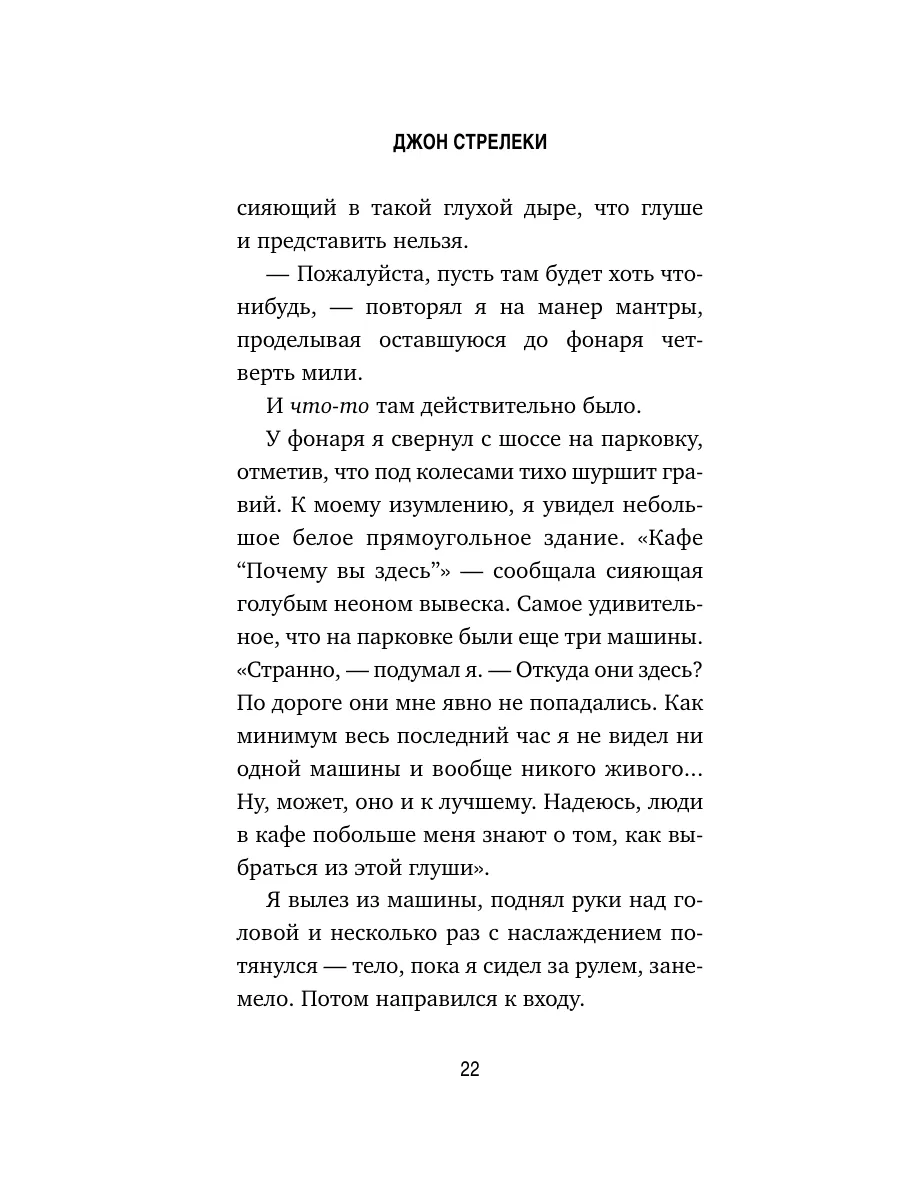 ДЖОН СТРЕЛЕКИ

сияющий в такой глухой дыре, что глуше и представить нельзя.

— Пожалуйста, пусть там будет хоть что-нибудь, — повторял я на манер мантры, проделывая оставшуюся до фонаря четверть мили.

И что-то там действительно было.

У фонаря я свернул с шоссе на парковку, отметив, что под колесами тихо шуршит гравий. К моему изумлению, я увидел небольшое белое прямоугольное здание. «Кафе “Почему вы здесь”» — сообщала сияющая голубым неоном вывеска. Самое удивительное, что на парковке были еще три машины. «Странно, — подумал я. — Откуда они здесь? По дороге они мне явно не попадались. Как минимум весь последний час я не видел ни одной машины и вообще никого живого… Ну, может, оно и к лучшему. Надеюсь, люди в кафе побольше меня знают о том, как выбраться из этой глуши».

Я вылез из машины, поднял руки над головой и несколько раз с наслаждением потянулся — тело, пока я сидел за рулем, занемело. Потом направился к входу.

22